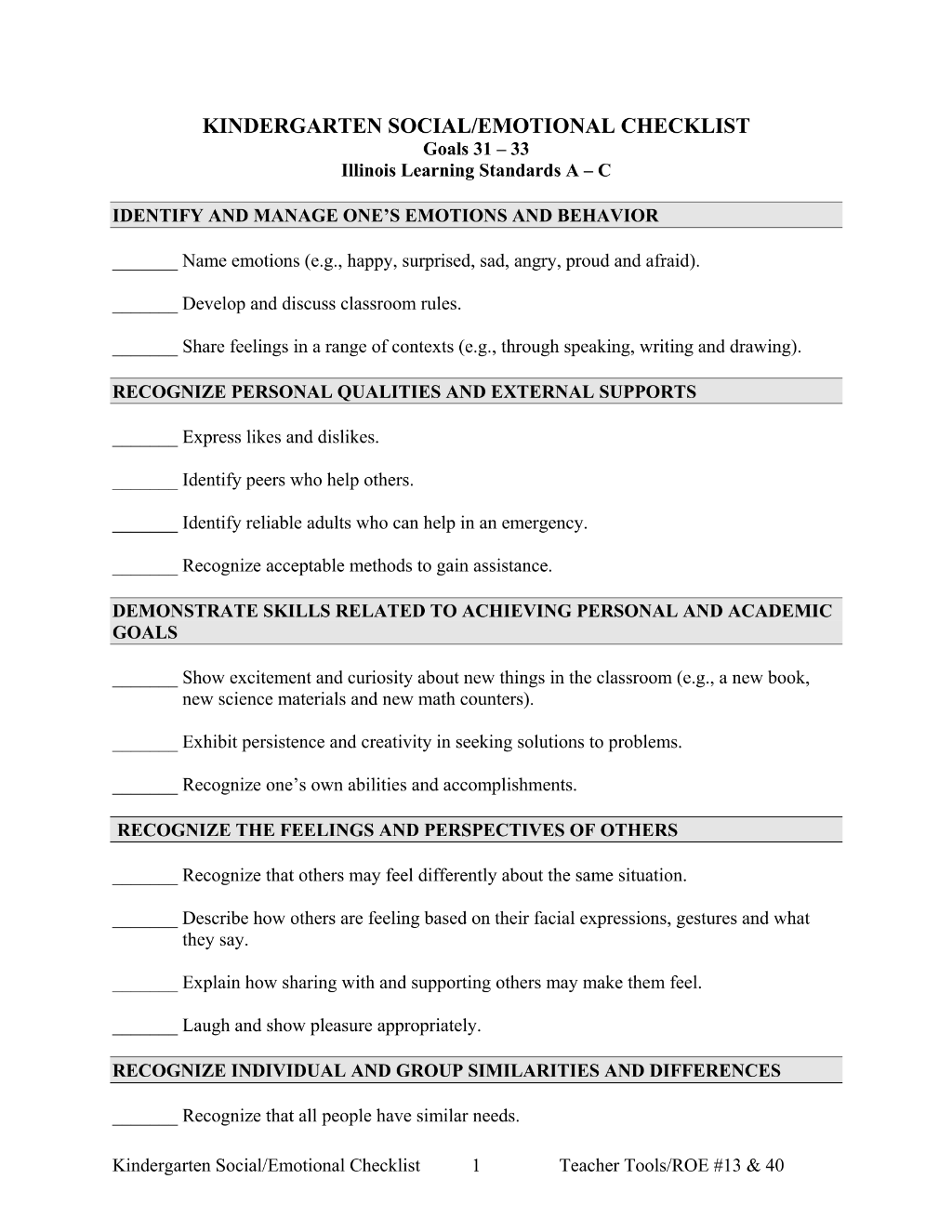 KINDERGARTEN SOCIAL/EMOTIONAL CHECKLIST
Goals 31 – 33
Illinois Learning Standards A – C

IDENTIFY AND MANAGE ONE'S EMOTIONS AND BEHAVIOR

____ Name emotions (e.g., happy, surprised, sad, angry, proud and afraid).

____ Develop and discuss classroom rules.

____ Share feelings in a range of contexts (e.g., through speaking, writing and drawing).

RECOGNIZE PERSONAL QUALITIES AND EXTERNAL SUPPORTS

____ Express likes and dislikes.

____ Identify peers who help others.

____ Identify reliable adults who can help in an emergency.

____ Recognize acceptable methods to gain assistance.

DEMONSTRATE SKILLS RELATED TO ACHIEVING PERSONAL AND ACADEMIC GOALS

____ Show excitement and curiosity about new things in the classroom (e.g., a new book, new science materials and new math counters).

____ Exhibit persistence and creativity in seeking solutions to problems.

____ Recognize one's own abilities and accomplishments.

RECOGNIZE THE FEELINGS AND PERSPECTIVES OF OTHERS

____ Recognize that others may feel differently about the same situation.

____ Describe how others are feeling based on their facial expressions, gestures and what they say.

____ Explain how sharing with and supporting others may make them feel.

____ Laugh and show pleasure appropriately.

RECOGNIZE INDIVIDUAL AND GROUP SIMILARITIES AND DIFFERENCES

____ Recognize that all people have similar needs.

Kindergarten Social/Emotional Checklist 1 Teacher Tools/ROE #13 & 40